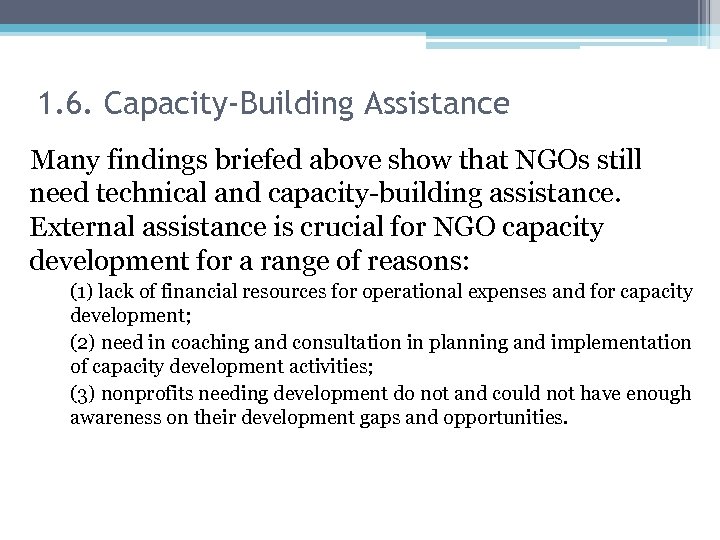 1.6. Capacity-Building Assistance

Many findings briefed above show that NGOs still need technical and capacity-building assistance. External assistance is crucial for NGO capacity development for a range of reasons:

(1) lack of financial resources for operational expenses and for capacity development;

(2) need in coaching and consultation in planning and implementation of capacity development activities;

(3) nonprofits needing development do not and could not have enough awareness on their development gaps and opportunities.